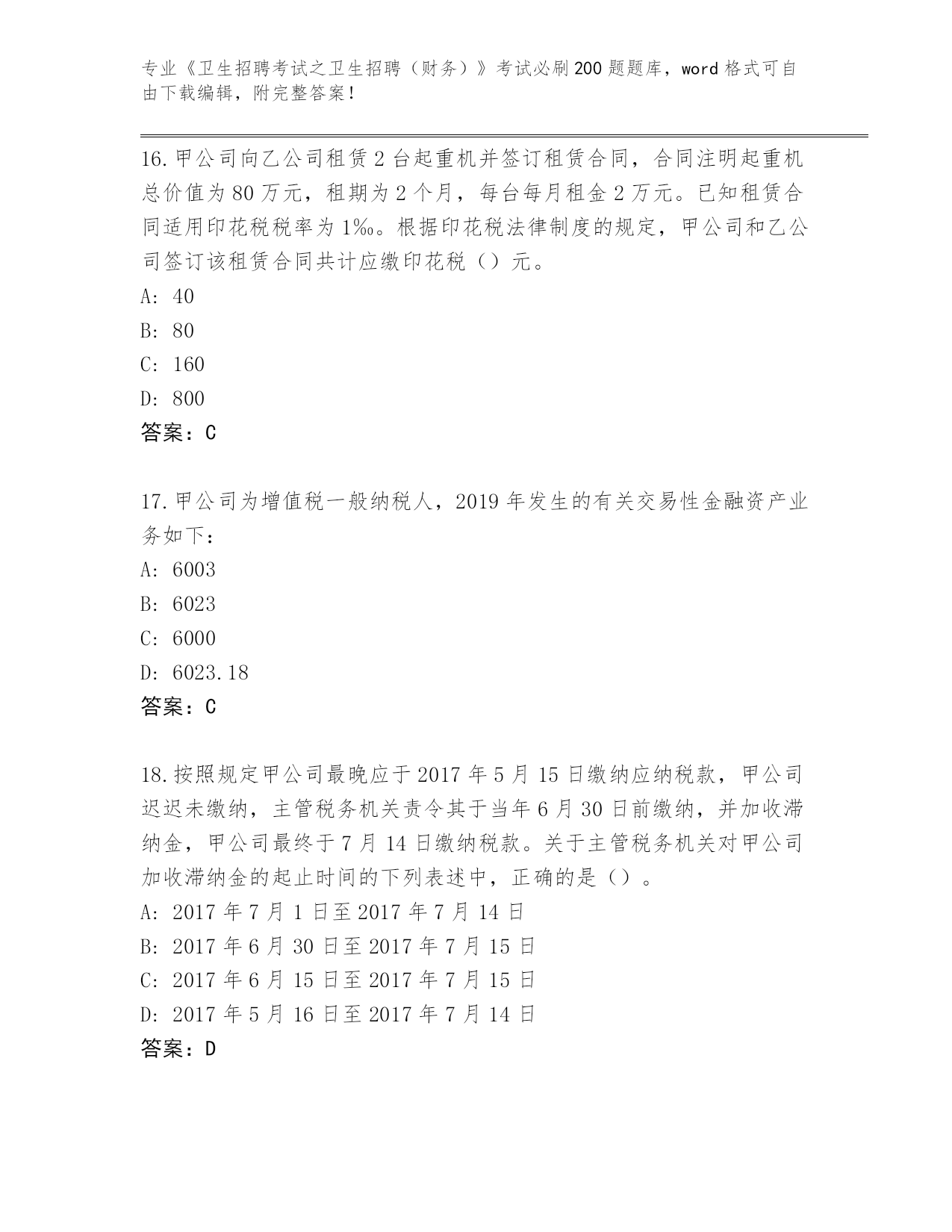 专业《卫生招聘考试之卫生招聘（财务）》考试必刷200题题库，word格式可自由下载编辑，附完整答案！

16.甲公司向乙公司租赁2台起重机并签订租赁合同，合同注明起重机总价值为80万元，租期为2个月，每台每月租金2万元。已知租赁合同适用印花税税率为1‰。根据印花税法律制度的规定，甲公司和乙公司签订该租赁合同共计应缴印花税（）元。
A: 40
B: 80
C: 160
D: 800
答案：C

17.甲公司为增值税一般纳税人，2019年发生的有关交易性金融资产业务如下：
A: 6003
B: 6023
C: 6000
D: 6023.18
答案：C

18.按照规定甲公司最晚应于2017年5月15日缴纳应纳税款，甲公司迟迟未缴纳，主管税务机关责令其于当年6月30日前缴纳，并加收滞纳金，甲公司最终于7月14日缴纳税款。关于主管税务机关对甲公司加收滞纳金的起止时间的下列表述中，正确的是（）。
A: 2017年7月1日至2017年7月14日
B: 2017年6月30日至2017年7月15日
C: 2017年6月15日至2017年7月15日
D: 2017年5月16日至2017年7月14日
答案：D